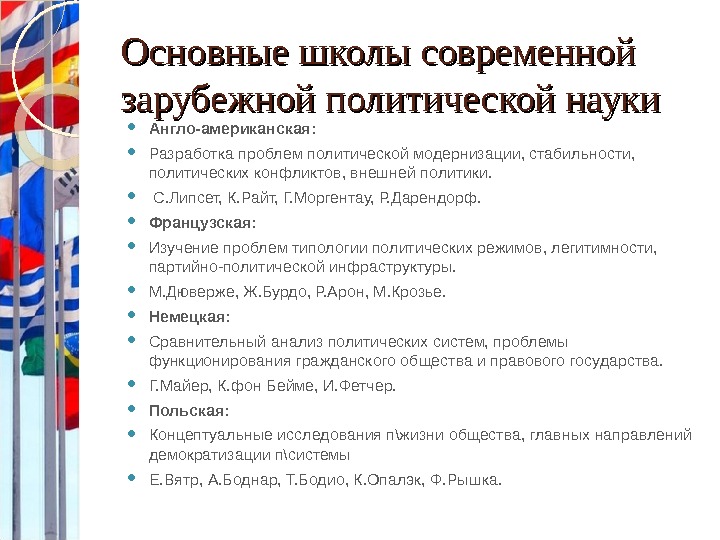 Основные школы современной зарубежной политической науки

- Англо-американская:
- Разработка проблем политической модернизации, стабильности, политических конфликтов, внешней политики.
- С.Липсет, К.Райт, Г.Моргентау, Р.Дарендорф.
- Французская:
- Изучение проблем типологии политических режимов, легитимности, партийно-политической инфраструктуры.
- М.Дюверже, Ж.Бурдо, Р.Арон, М.Крозье.
- Немецкая:
- Сравнительный анализ политических систем, проблемы функционирования гражданского общества и правового государства.
- Г.Майер, К.фон Бейме, И.Фетчер.
- Польская:
- Концептуальные исследования п\жизни общества, главных направлений демократизации п\системы
- Е.Вятр, А.Боднар, Т.Бодио, К.Опалэк, Ф.Рышка.